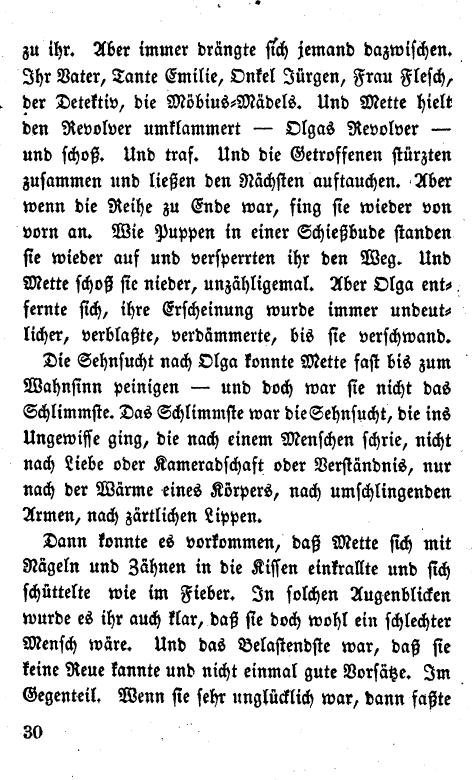 zu ihr. Aber immer drängte sich jemand dazwischen. Ihr Vater, Tante Emilie, Onkel Jürgen, Frau Flesch, der Detektiv, die Möbius-Mädels. Und Mette hielt den Revolver umklammert — Olgas Revolver — und schoß. Und traf. Und die Getroffenen stürzten zusammen und ließen den Nächsten auftauchen. Aber wenn die Reihe zu Ende war, fing sie wieder von vorn an. Wie Puppen in einer Schießbude standen sie wieder auf und versperrten ihr den Weg. Und Mette schoß sie nieder, unzähligemal. Aber Olga entfernte sich, ihre Erscheinung wurde immer undeutlicher, verblaßte, verdämmerte, bis sie verschwand.

Die Sehnsucht nach Olga konnte Mette fast bis zum Wahnsinn peinigen — und doch war sie nicht das Schlimmste. Das Schlimmste war die Sehnsucht, die ins Ungewisse ging, die nach einem Menschen schrie, nicht nach Liebe oder Kameradschaft oder Verständnis, nur nach der Wärme eines Körpers, nach umschlingenden Armen, nach zärtlichen Lippen.

Dann konnte es vorkommen, daß Mette sich mit Nägeln und Zähnen in die Kissen einkrallte und sich schüttelte wie im Fieber. In solchen Augenblicken wurde es ihr auch klar, daß sie doch wohl ein schlechter Mensch wäre. Und das Belastendste war, daß sie keine Reue kannte und nicht einmal gute Vorsätze. Im Gegenteil. Wenn sie sehr unglücklich war, dann faßte

30